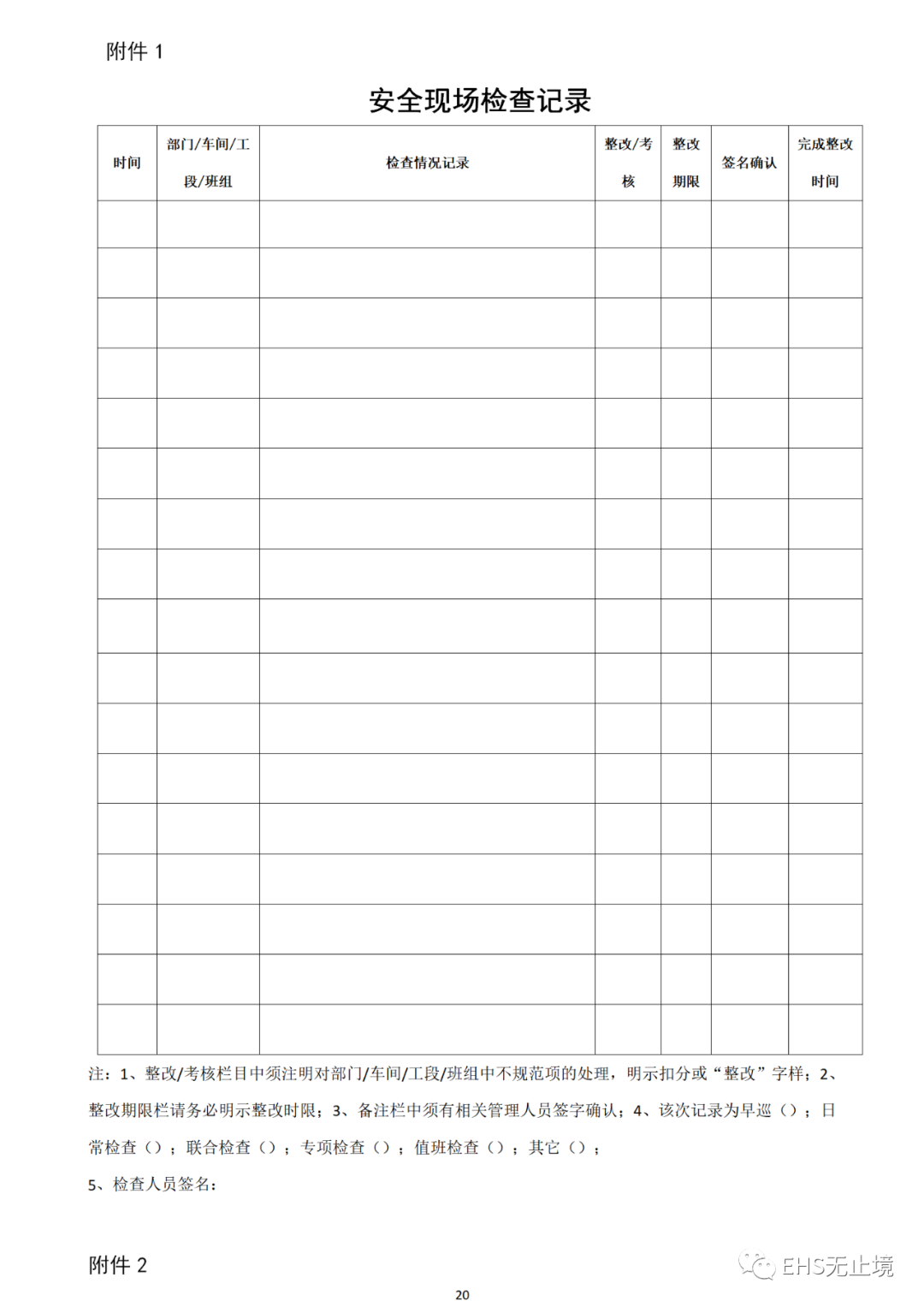 附件 1

安全现场检查记录

| 时间 | 部门/车间/工段/班组 | 检查情况记录 | 整改/考核 | 整改期限 | 签名确认 | 完成整改时间 |
|---|---|---|---|---|---|---|
| | | | | | | |
| | | | | | | |
| | | | | | | |
| | | | | | | |
| | | | | | | |
| | | | | | | |
| | | | | | | |
| | | | | | | |
| | | | | | | |
| | | | | | | |
| | | | | | | |
| | | | | | | |
| | | | | | | |
| | | | | | | |
| | | | | | | |
| | | | | | | |
| | | | | | | |

注：1、整改/考核栏目中须注明对部门/车间/工段/班组中不规范项的处理，明示扣分或“整改”字样；2、整改期限栏请务必明示整改时限；3、备注栏中须有相关管理人员签字确认；4、该次记录为早巡（）；日常检查（）；联合检查（）；专项检查（）；值班检查（）；其它（）；

5、检查人员签名：

附件 2

EHS无止境

20